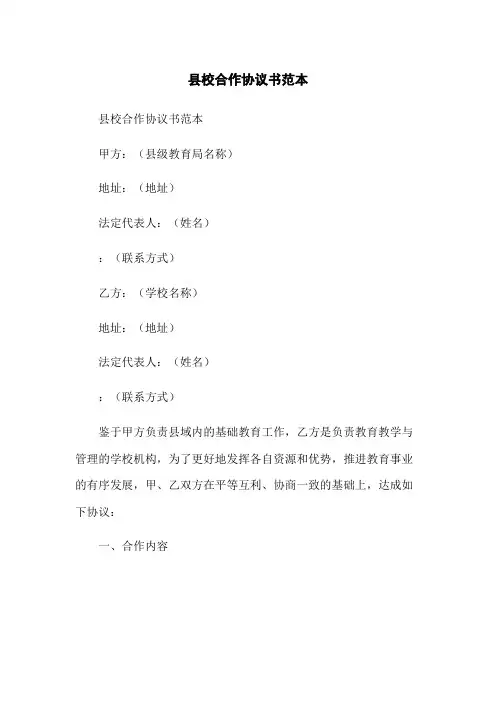 县校合作协议书范本

县校合作协议书范本

甲方：（县级教育局名称）

地址：（地址）

法定代表人：（姓名）

：（联系方式）

乙方：（学校名称）

地址：（地址）

法定代表人：（姓名）

：（联系方式）

鉴于甲方负责县域内的基础教育工作，乙方是负责教育教学与管理的学校机构，为了更好地发挥各自资源和优势，推进教育事业的有序发展，甲、乙双方在平等互利、协商一致的基础上，达成如下协议：

一、合作内容